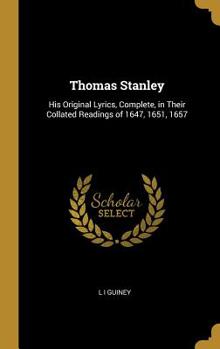 Thomas Stanley

His Original Lyrics, Complete, in Their Collated Readings of 1647, 1651, 1657

Scholar SELECT

L I GUINEY